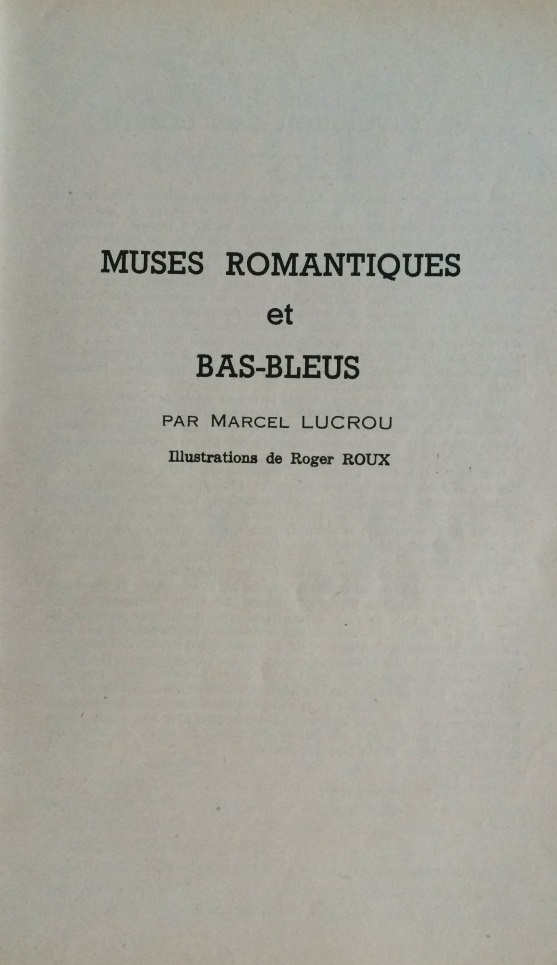 MUSES ROMANTIQUES
et
BAS-BLEUS

PAR MARCEL LUCROU

Illustrations de Roger ROUX